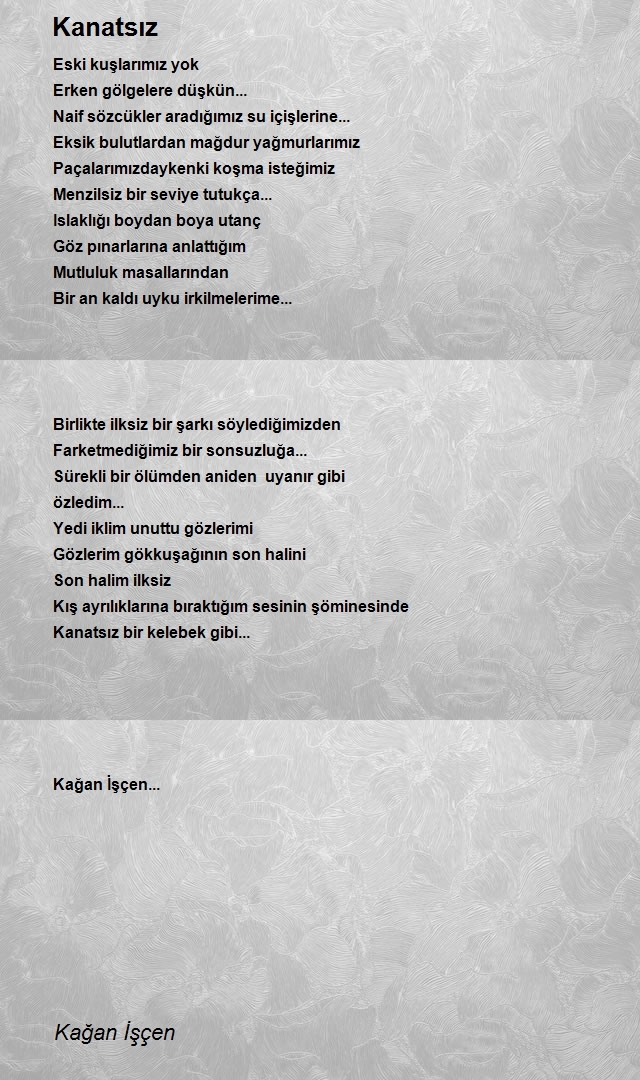 Kanatsız

Eski kuşlarımız yok
Erken gölgelere düşkün...
Naif sözcükler aradığımız su içişlerine...
Eksik bulutlardan mağdur yağmurlarımız
Paçalarımızdaykenki koşma isteğimiz
Menzilsiz bir seviye tutukça...
Islaklığı boydan boya utanç
Göz pınarlarına anlattığım
Mutluluk masallarından
Bir an kaldı uyku irkilmelerime...

Birlikte ilksiz bir şarkı söylediğimizden
Farketmediğimiz bir sonsuzluğa...
Sürekli bir ölümden aniden uyanır gibi
özledim...
Yedi iklim unuttu gözlerimi
Gözlerim gökkuşağının son halini
Son halim ilksiz
Kış ayrılıklarına bıraktığım sesinin şöminesinde
Kanatsız bir kelebek gibi...

Kağan İşçen...

Kağan İşçen